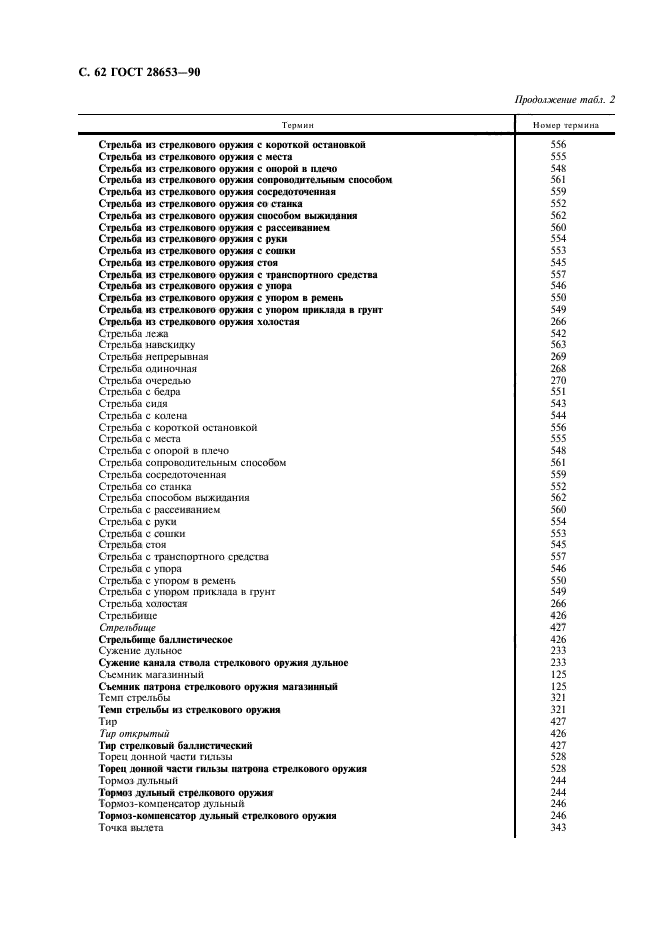 С. 62 ГОСТ 28653—90

Продолжение табл. 2

| Термин | Номер термина |
|---|---|
| Стрельба из стрелкового оружия с короткой остановкой | 556 |
| Стрельба из стрелкового оружия с места | 555 |
| Стрельба из стрелкового оружия с опорой в плечо | 548 |
| Стрельба из стрелкового оружия сопроводительным способом | 561 |
| Стрельба из стрелкового оружия сосредоточенная | 559 |
| Стрельба из стрелкового оружия со станка | 552 |
| Стрельба из стрелкового оружия способом выжидания | 562 |
| Стрельба из стрелкового оружия с рассеиванием | 560 |
| Стрельба из стрелкового оружия с руки | 554 |
| Стрельба из стрелкового оружия с сошки | 553 |
| Стрельба из стрелкового оружия стоя | 545 |
| Стрельба из стрелкового оружия с транспортного средства | 557 |
| Стрельба из стрелкового оружия с упора | 546 |
| Стрельба из стрелкового оружия с упором в ремень | 550 |
| Стрельба из стрелкового оружия с упором приклада в грунт | 549 |
| Стрельба из стрелкового оружия холостая | 266 |
| Стрельба лежа | 542 |
| Стрельба навскидку | 563 |
| Стрельба непрерывная | 269 |
| Стрельба одиночная | 268 |
| Стрельба очередью | 270 |
| Стрельба с бедра | 551 |
| Стрельба сидя | 543 |
| Стрельба с колена | 544 |
| Стрельба с короткой остановкой | 556 |
| Стрельба с места | 555 |
| Стрельба с опорой в плечо | 548 |
| Стрельба сопроводительным способом | 561 |
| Стрельба сосредоточенная | 559 |
| Стрельба со станка | 552 |
| Стрельба способом выжидания | 562 |
| Стрельба с рассеиванием | 560 |
| Стрельба с руки | 554 |
| Стрельба с сошки | 553 |
| Стрельба стоя | 545 |
| Стрельба с транспортного средства | 557 |
| Стрельба с упора | 546 |
| Стрельба с упором в ремень | 550 |
| Стрельба с упором приклада в грунт | 549 |
| Стрельба холостая | 266 |
| Стрельбище | 426 |
| Стрельбище | 427 |
| Стрельбище баллистическое | 426 |
| Сужение дульное | 233 |
| Сужение канала ствола стрелкового оружия дульное | 233 |
| Съемник магазинный | 125 |
| Съемник патрона стрелкового оружия магазинный | 125 |
| Темп стрельбы | 321 |
| Темп стрельбы из стрелкового оружия | 321 |
| Тир | 427 |
| Тир открытый | 426 |
| Тир стрелковый баллистический | 427 |
| Торец донной части гильзы | 528 |
| Торец донной части гильзы патрона стрелкового оружия | 528 |
| Тормоз дульный | 244 |
| Тормоз дульный стрелкового оружия | 244 |
| Тормоз-компенсатор дульный | 246 |
| Тормоз-компенсатор дульный стрелкового оружия | 246 |
| Точка вылета | 343 |